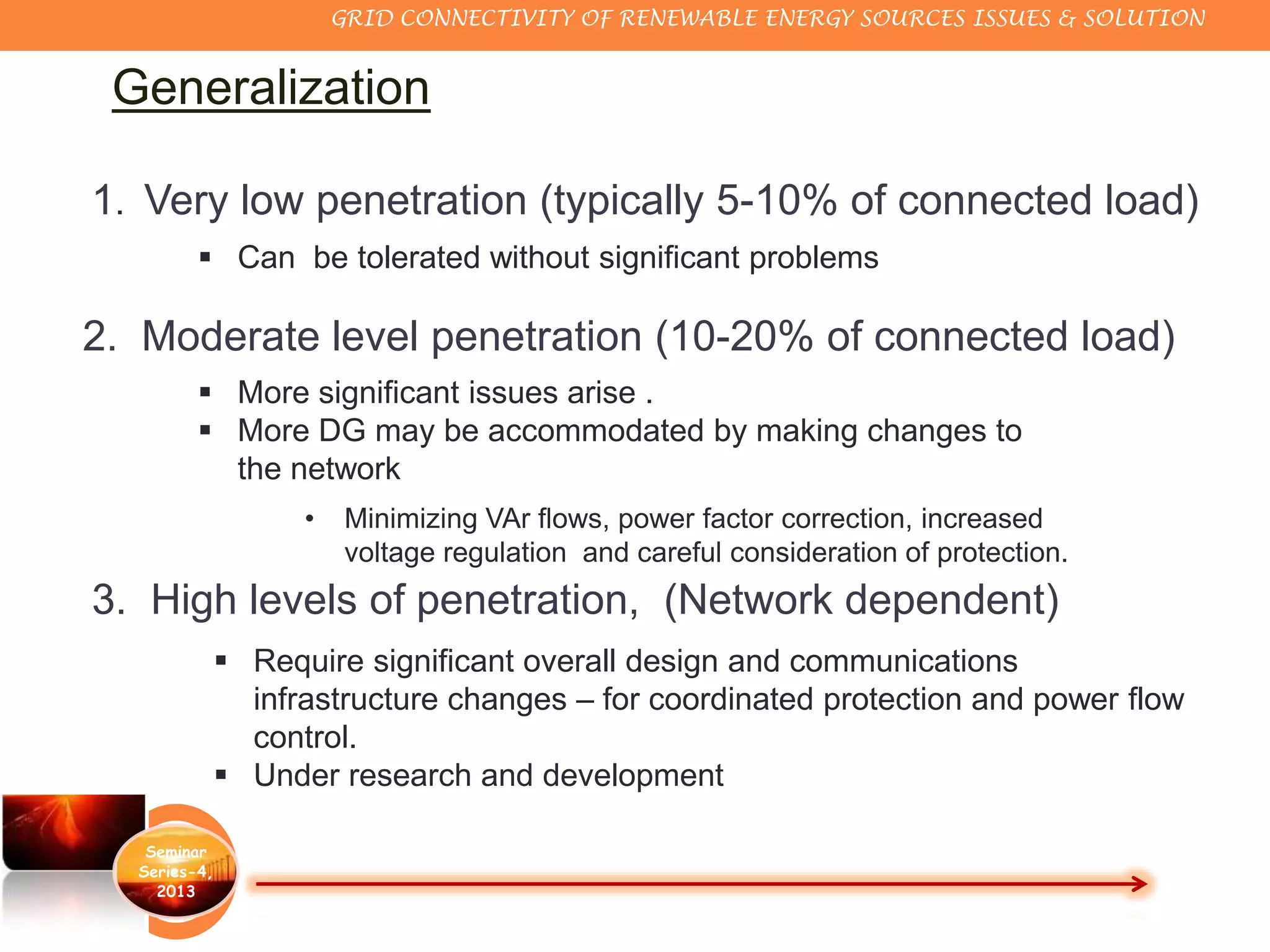 GRID CONNECTIVITY OF RENEWABLE ENERGY SOURCES ISSUES & SOLUTION

Generalization

1. Very low penetration (typically 5-10% of connected load)

▪ Can be tolerated without significant problems

2. Moderate level penetration (10-20% of connected load)

▪ More significant issues arise .
▪ More DG may be accommodated by making changes to the network

• Minimizing VAr flows, power factor correction, increased voltage regulation and careful consideration of protection.

3. High levels of penetration, (Network dependent)

▪ Require significant overall design and communications infrastructure changes – for coordinated protection and power flow control.
▪ Under research and development

Seminar Series-4, 2013